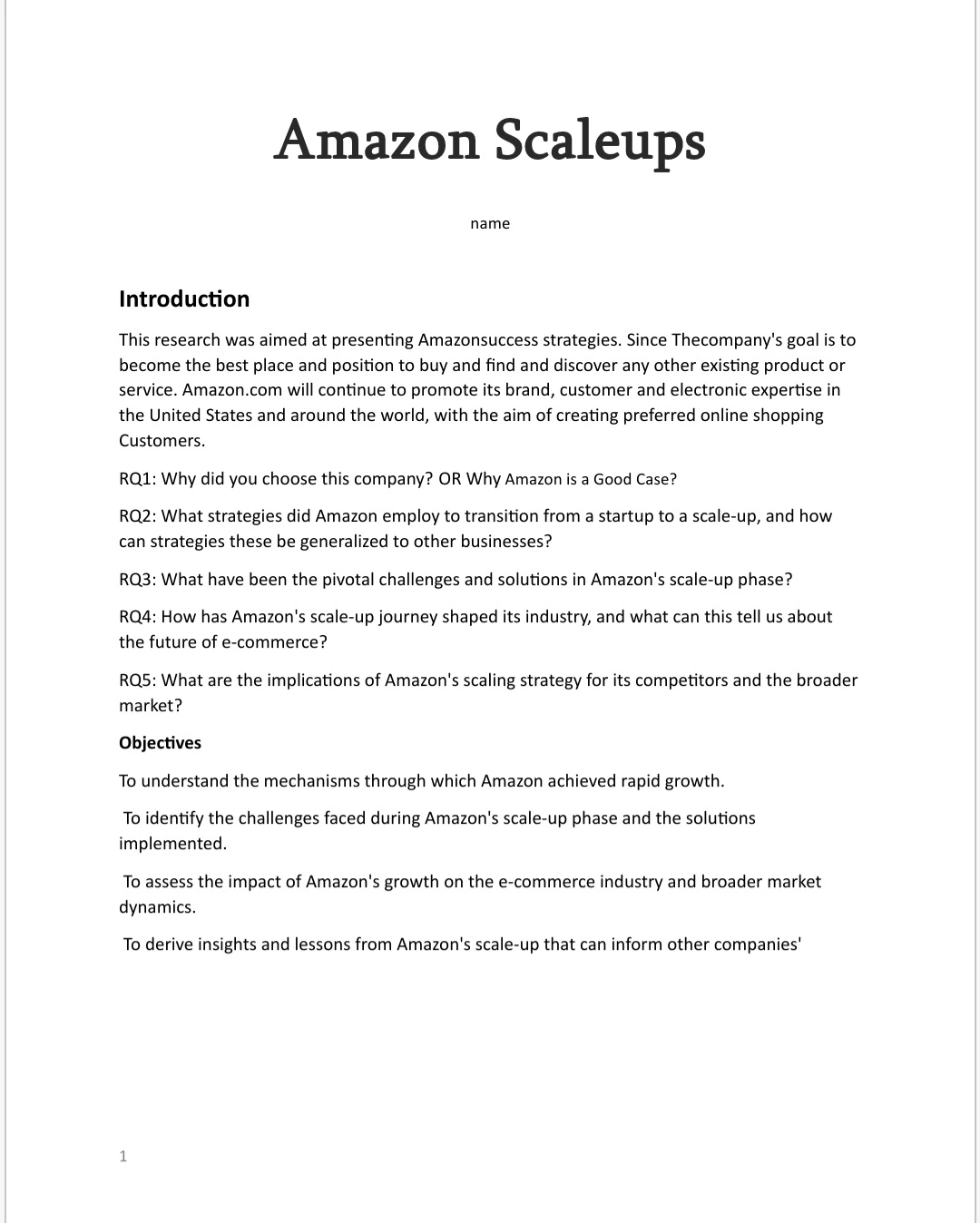 Amazon Scaleups

name

Introduction

This research was aimed at presenting Amazonsuccess strategies. Since Thecompany's goal is to become the best place and position to buy and find and discover any other existing product or service. Amazon.com will continue to promote its brand, customer and electronic expertise in the United States and around the world, with the aim of creating preferred online shopping Customers.

RQ1: Why did you choose this company? OR Why Amazon is a Good Case?

RQ2: What strategies did Amazon employ to transition from a startup to a scale-up, and how can strategies these be generalized to other businesses?

RQ3: What have been the pivotal challenges and solutions in Amazon's scale-up phase?

RQ4: How has Amazon's scale-up journey shaped its industry, and what can this tell us about the future of e-commerce?

RQ5: What are the implications of Amazon's scaling strategy for its competitors and the broader market?

Objectives

To understand the mechanisms through which Amazon achieved rapid growth.

To identify the challenges faced during Amazon's scale-up phase and the solutions implemented.

To assess the impact of Amazon's growth on the e-commerce industry and broader market dynamics.

To derive insights and lessons from Amazon's scale-up that can inform other companies'

1